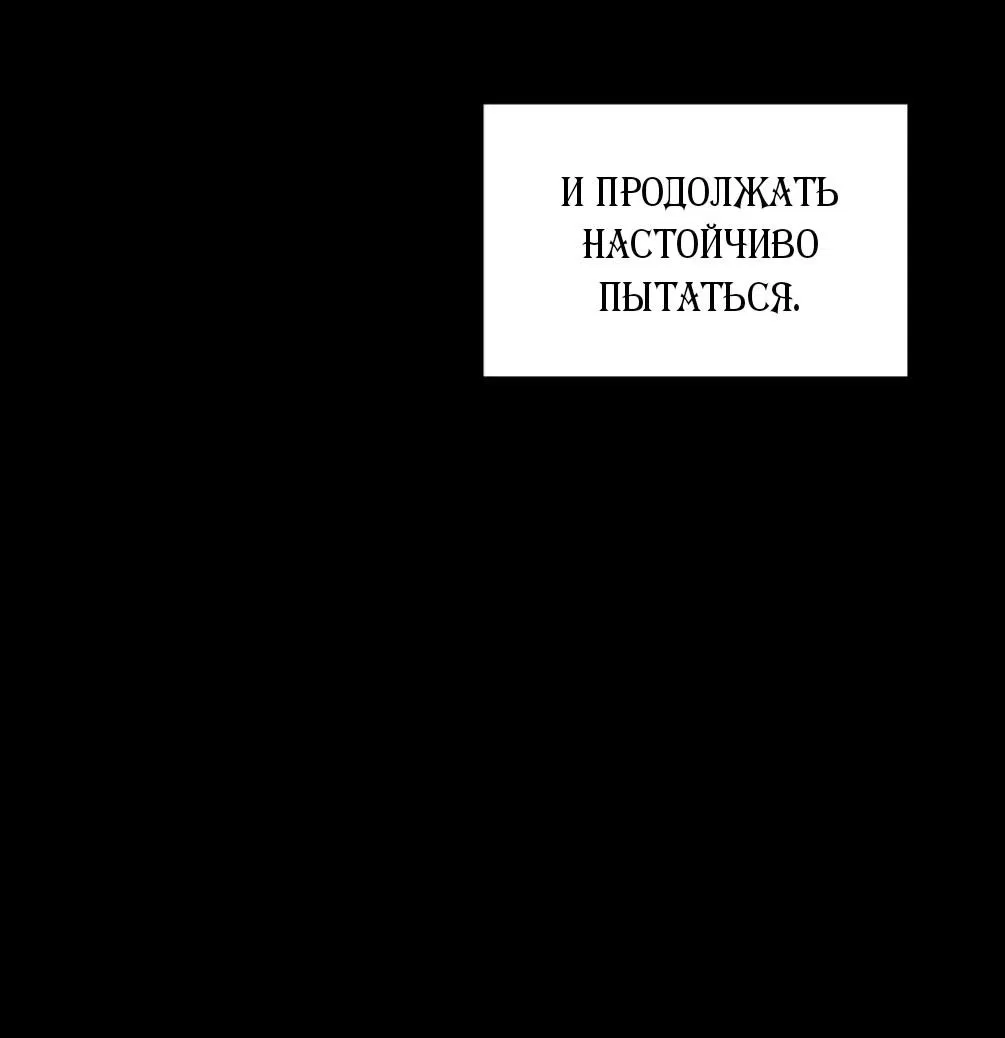 И ПРОДОЛЖАТЬ НАСТОЙЧИВО ПЫТАТЬСЯ.